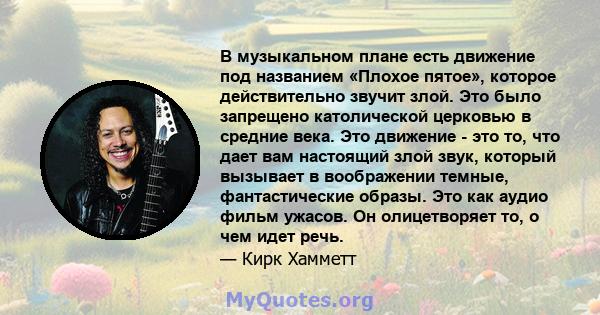 В музыкальном плане есть движение под названием «Плохое пятое», которое действительно звучит злой. Это было запрещено католической церковью в средние века. Это движение - это то, что дает вам настоящий злой звук, который вызывает в воображении темные, фантастические образы. Это как аудио фильм ужасов. Он олицетворяет то, о чем идет речь.
— Кирк Хамметт

MyQuotes.org